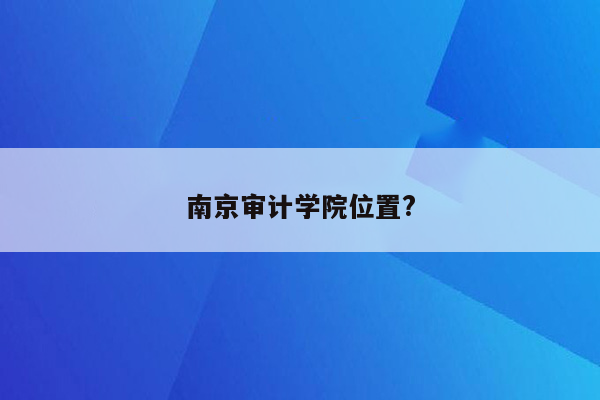 南京审计学院位置?